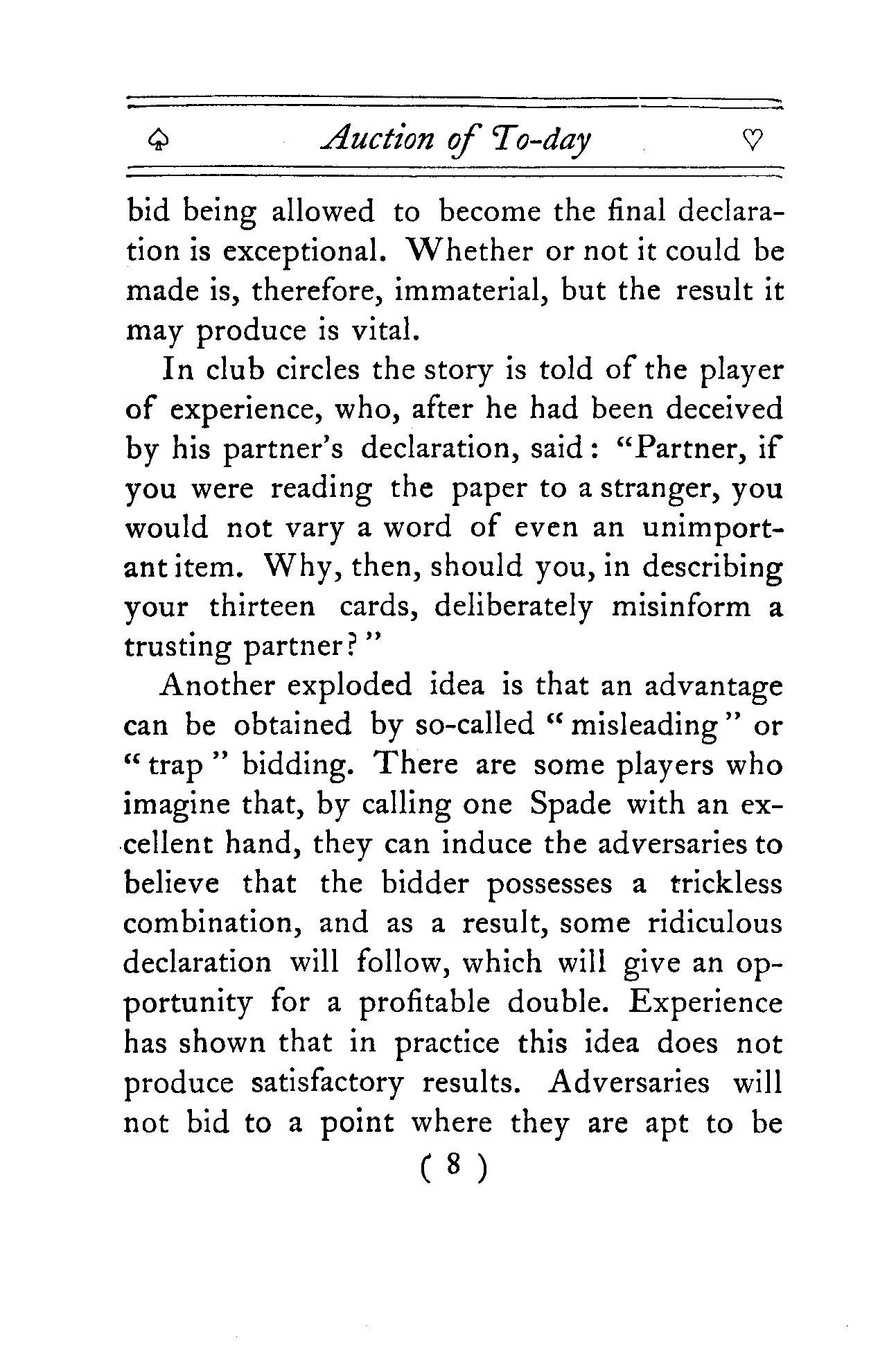 ♤ Auction of To-day ♡

bid being allowed to become the final declaration is exceptional. Whether or not it could be made is, therefore, immaterial, but the result it may produce is vital.

In club circles the story is told of the player of experience, who, after he had been deceived by his partner's declaration, said: "Partner, if you were reading the paper to a stranger, you would not vary a word of even an unimportant item. Why, then, should you, in describing your thirteen cards, deliberately misinform a trusting partner?"

Another exploded idea is that an advantage can be obtained by so-called "misleading" or "trap" bidding. There are some players who imagine that, by calling one Spade with an excellent hand, they can induce the adversaries to believe that the bidder possesses a trickless combination, and as a result, some ridiculous declaration will follow, which will give an opportunity for a profitable double. Experience has shown that in practice this idea does not produce satisfactory results. Adversaries will not bid to a point where they are apt to be

( 8 )